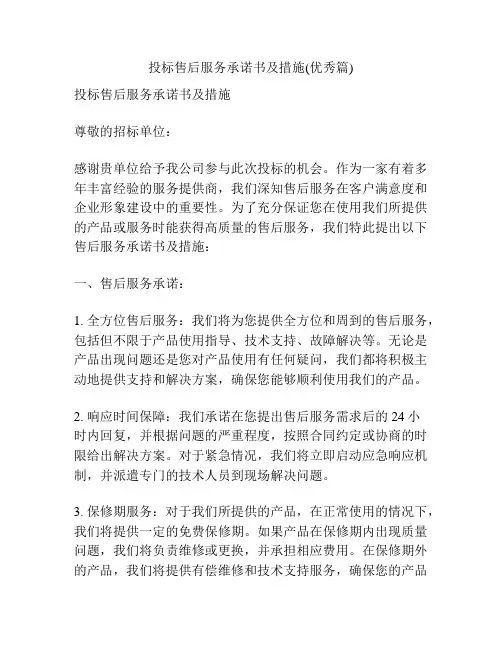 投标售后服务承诺书及措施(优秀篇)

投标售后服务承诺书及措施

尊敬的招标单位：

感谢贵单位给予我公司参与此次投标的机会。作为一家有着多年丰富经验的服务提供商，我们深知售后服务在客户满意度和企业形象建设中的重要性。为了充分保证您在使用我们所提供的产品或服务时能获得高质量的售后服务，我们特此提出以下售后服务承诺书及措施：

一、售后服务承诺：

1. 全方位售后服务：我们将为您提供全方位和周到的售后服务，包括但不限于产品使用指导、技术支持、故障解决等。无论是产品出现问题还是您对产品使用有任何疑问，我们都将积极主动地提供支持和解决方案，确保您能够顺利使用我们的产品。

2. 响应时间保障：我们承诺在您提出售后服务需求后的 24 小时内回复，并根据问题的严重程度，按照合同约定或协商的时限给出解决方案。对于紧急情况，我们将立即启动应急响应机制，并派遣专门的技术人员到现场解决问题。

3. 保修期服务：对于我们所提供的产品，在正常使用的情况下，我们将提供一定的免费保修期。如果产品在保修期内出现质量问题，我们将负责维修或更换，并承担相应费用。在保修期外的产品，我们将提供有偿维修和技术支持服务，确保您的产品